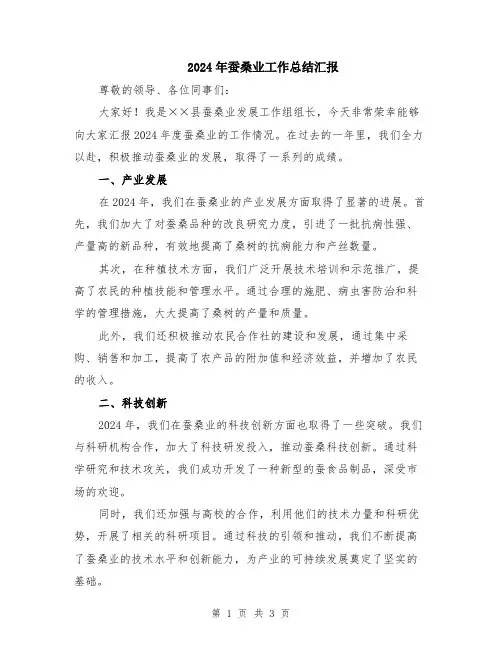 2024年蚕桑业工作总结汇报

尊敬的领导、各位同事们:

大家好！我是××县蚕桑业发展工作组组长，今天非常荣幸能够向大家汇报2024年度蚕桑业的工作情况。在过去的一年里，我们全力以赴，积极推动蚕桑业的发展，取得了一系列的成绩。

一、产业发展

在2024年，我们在蚕桑业的产业发展方面取得了显著的进展。首先，我们加大了对蚕桑品种的改良研究力度，引进了一批抗病性强、产量高的新品种，有效地提高了桑树的抗病能力和产丝数量。

其次，在种植技术方面，我们广泛开展技术培训和示范推广，提高了农民的种植技能和管理水平。通过合理的施肥、病虫害防治和科学的管理措施，大大提高了桑树的产量和质量。

此外，我们还积极推动农民合作社的建设和发展，通过集中采购、销售和加工，提高了农产品的附加值和经济效益，并增加了农民的收入。

二、科技创新

2024年，我们在蚕桑业的科技创新方面也取得了一些突破。我们与科研机构合作，加大了科技研发投入，推动蚕桑科技创新。通过科学研究和技术攻关，我们成功开发了一种新型的蚕食品制品，深受市场的欢迎。

同时，我们还加强与高校的合作，利用他们的技术力量和科研优势，开展了相关的科研项目。通过科技的引领和推动，我们不断提高了蚕桑业的技术水平和创新能力，为产业的可持续发展奠定了坚实的基础。

第 1 页 共 3 页